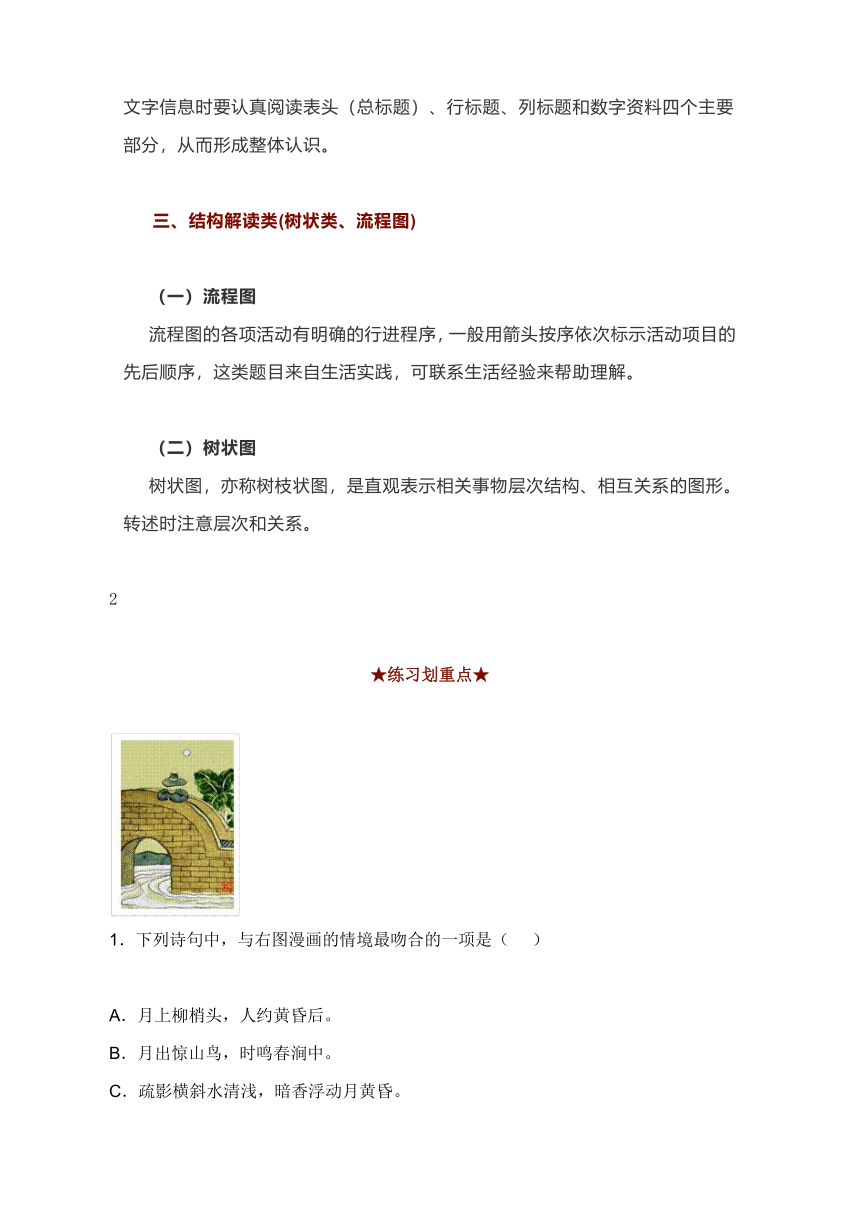 文字信息时要认真阅读表头（总标题）、行标题、列标题和数字资料四个主要部分，从而形成整体认识。

三、结构解读类(树状类、流程图)

（一）流程图

流程图的各项活动有明确的行进程序，一般用箭头按序依次标示活动项目的先后顺序，这类题目来自生活实践，可联系生活经验来帮助理解。

（二）树状图

树状图，亦称树枝状图，是直观表示相关事物层次结构、相互关系的图形。转述时注意层次和关系。

2

★练习划重点★

1．下列诗句中，与右图漫画的情境最吻合的一项是（　　）

A．月上柳梢头，人约黄昏后。

B．月出惊山鸟，时鸣春涧中。

C．疏影横斜水清浅，暗香浮动月黄昏。